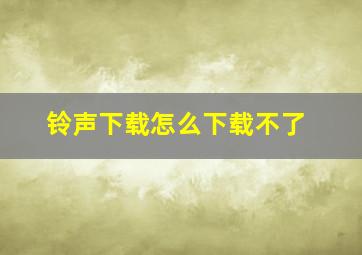 铃声下载怎么下载不了